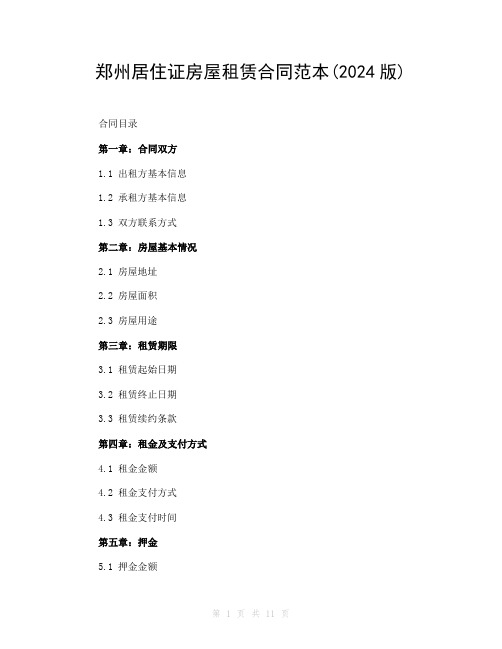 郑州居住证房屋租赁合同范本(2024 版)

合同目录

第一章：合同双方

1.1 出租方基本信息

1.2 承租方基本信息

1.3 双方联系方式

第二章：房屋基本情况

2.1 房屋地址

2.2 房屋面积

2.3 房屋用途

第三章：租赁期限

3.1 租赁起始日期

3.2 租赁终止日期

3.3 租赁续约条款

第四章：租金及支付方式

4.1 租金金额

4.2 租金支付方式

4.3 租金支付时间

第五章：押金

5.1 押金金额

第 1 页 共 11 页